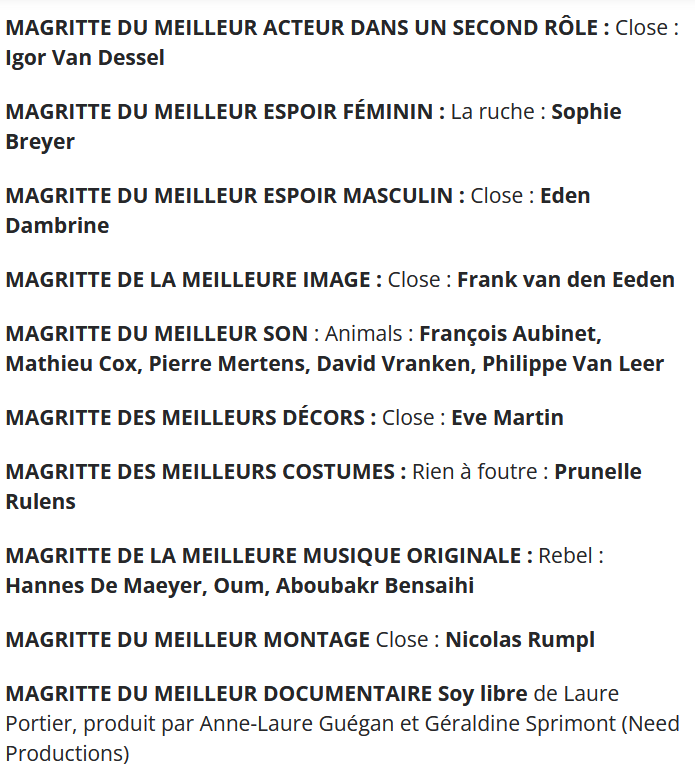 MAGRITTE DU MEILLEUR ACTEUR DANS UN SECOND RÔLE : Close : Igor Van Dessel

MAGRITTE DU MEILLEUR ESPOIR FÉMININ : La ruche : Sophie Breyer

MAGRITTE DU MEILLEUR ESPOIR MASCULIN : Close : Eden Dambrine

MAGRITTE DE LA MEILLEURE IMAGE : Close : Frank van den Eeden

MAGRITTE DU MEILLEUR SON : Animals : François Aubinet, Mathieu Cox, Pierre Mertens, David Vranken, Philippe Van Leer

MAGRITTE DES MEILLEURS DÉCORS : Close : Eve Martin

MAGRITTE DES MEILLEURS COSTUMES : Rien à foutre : Prunelle Rulens

MAGRITTE DE LA MEILLEURE MUSIQUE ORIGINALE : Rebel : Hannes De Maeyer, Oum, Aboubakr Bensaihi

MAGRITTE DU MEILLEUR MONTAGE Close : Nicolas Rumpl

MAGRITTE DU MEILLEUR DOCUMENTAIRE Soy libre de Laure Portier, produit par Anne-Laure Guégan et Géraldine Sprimont (Need Productions)